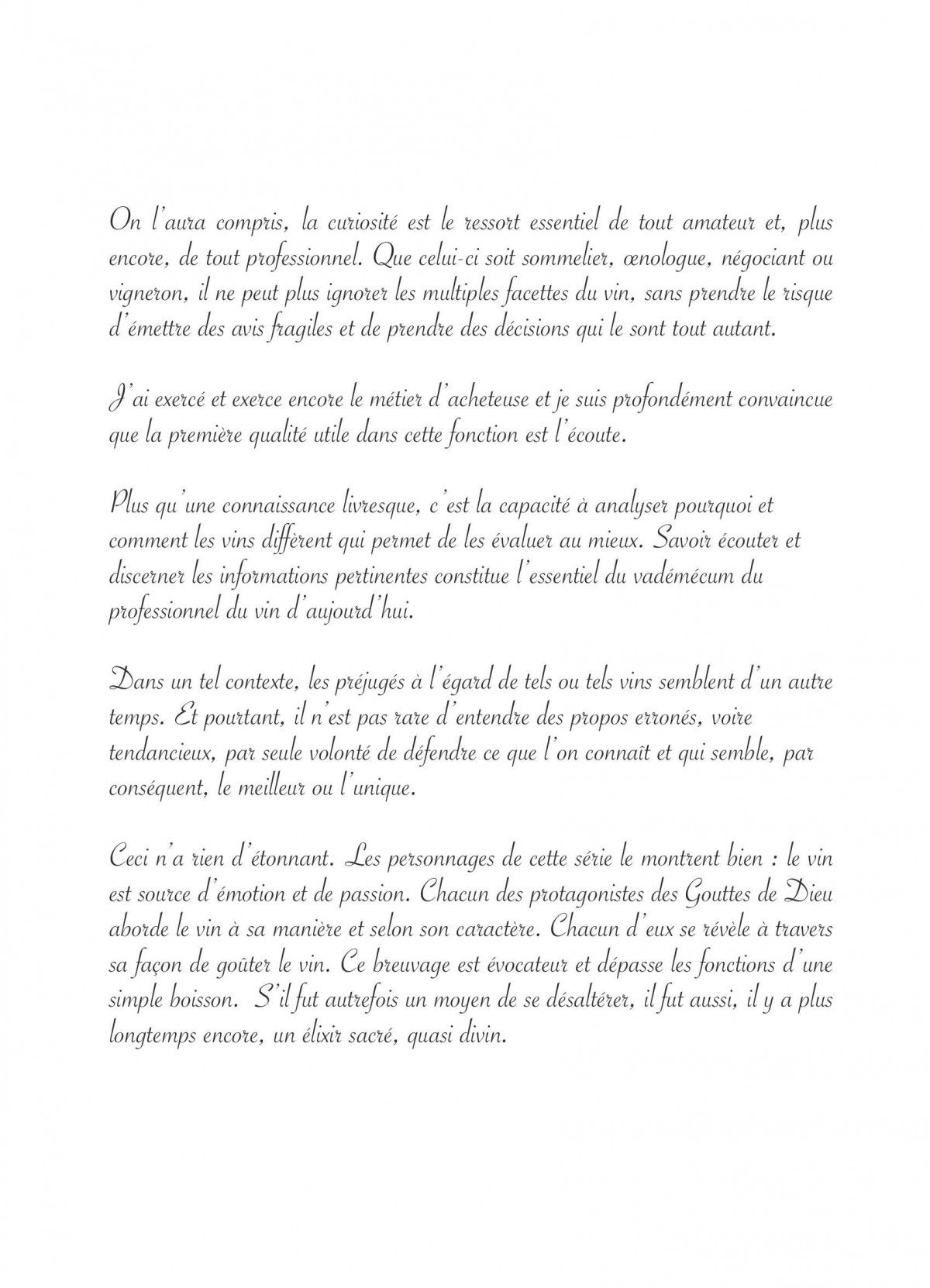 On l'aura compris, la curiosité est le ressort essentiel de tout amateur et, plus encore, de tout professionnel. Que celui-ci soit sommelier, œnologue, négociant ou vigneron, il ne peut plus ignorer les multiples facettes du vin, sans prendre le risque d'émettre des avis fragiles et de prendre des décisions qui le sont tout autant.

J'ai exercé et exerce encore le métier d'acheteuse et je suis profondément convaincue que la première qualité utile dans cette fonction est l'écoute.

Plus qu'une connaissance livresque, c'est la capacité à analyser pourquoi et comment les vins diffèrent qui permet de les évaluer au mieux. Savoir écouter et discerner les informations pertinentes constitue l'essentiel du vadémécum du professionnel du vin d'aujourd'hui.

Dans un tel contexte, les préjugés à l'égard de tels ou tels vins semblent d'un autre temps. Et pourtant, il n'est pas rare d'entendre des propos erronés, voire tendancieux, par seule volonté de défendre ce que l'on connaît et qui semble, par conséquent, le meilleur ou l'unique.

Ceci n'a rien d'étonnant. Les personnages de cette série le montrent bien : le vin est source d'émotion et de passion. Chacun des protagonistes des Gouttes de Dieu aborde le vin à sa manière et selon son caractère. Chacun d'eux se révèle à travers sa façon de goûter le vin. Ce breuvage est évocateur et dépasse les fonctions d'une simple boisson. S'il fut autrefois un moyen de se désaltérer, il fut aussi, il y a plus longtemps encore, un élixir sacré, quasi divin.